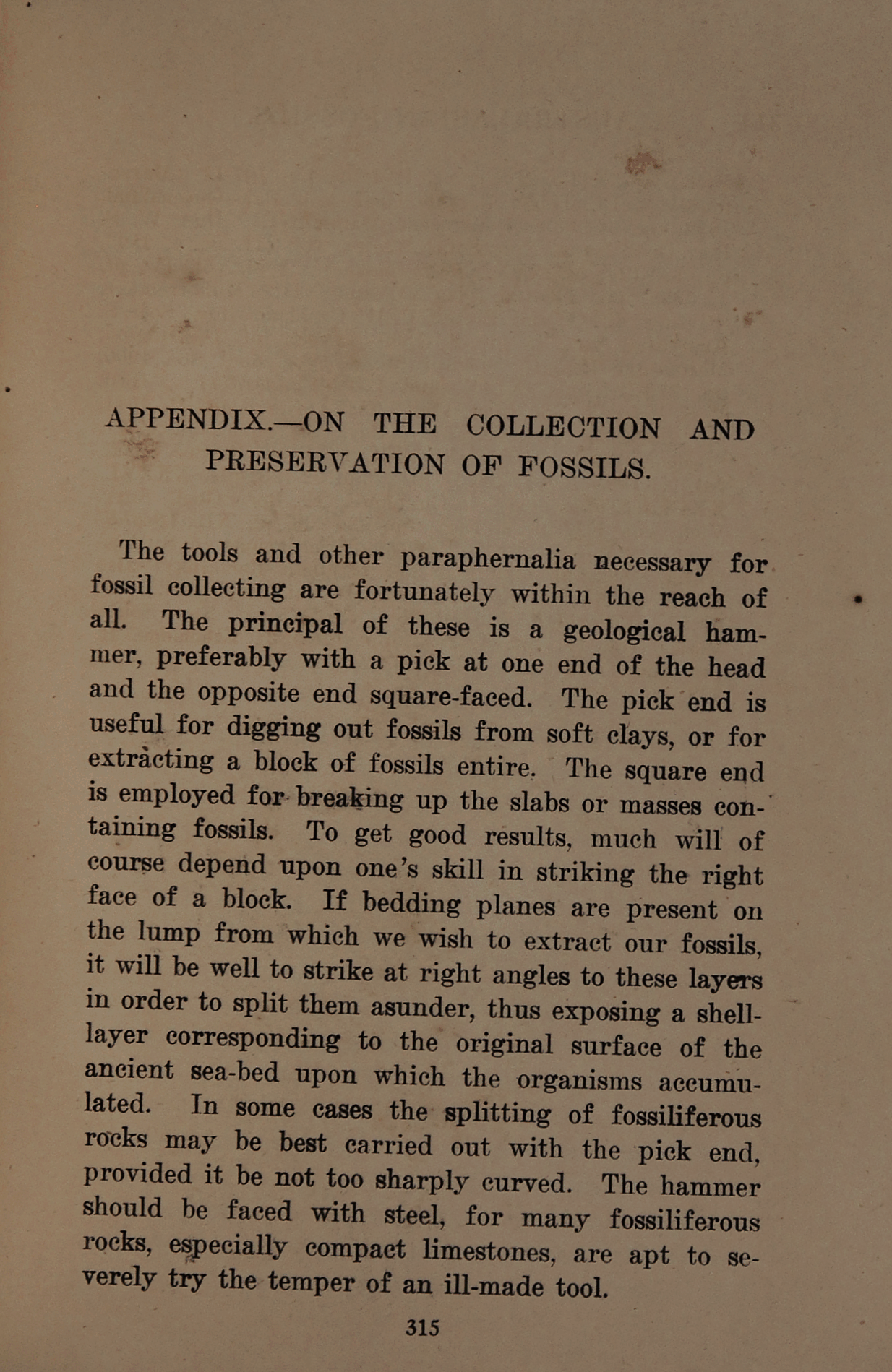 APPENDIX.—ON THE COLLECTION AND PRESERVATION OF FOSSILS.

The tools and other paraphernalia necessary for fossil collecting are fortunately within the reach of all. The principal of these is a geological hammer, preferably with a pick at one end of the head and the opposite end square-faced. The pick end is useful for digging out fossils from soft clays, or for extracting a block of fossils entire. The square end is employed for breaking up the slabs or masses containing fossils. To get good results, much will of course depend upon one's skill in striking the right face of a block. If bedding planes are present on the lump from which we wish to extract our fossils, it will be well to strike at right angles to these layers in order to split them asunder, thus exposing a shell-layer corresponding to the original surface of the ancient sea-bed upon which the organisms accumulated. In some cases the splitting of fossiliferous rocks may be best carried out with the pick end, provided it be not too sharply curved. The hammer should be faced with steel, for many fossiliferous rocks, especially compact limestones, are apt to severely try the temper of an ill-made tool.

315